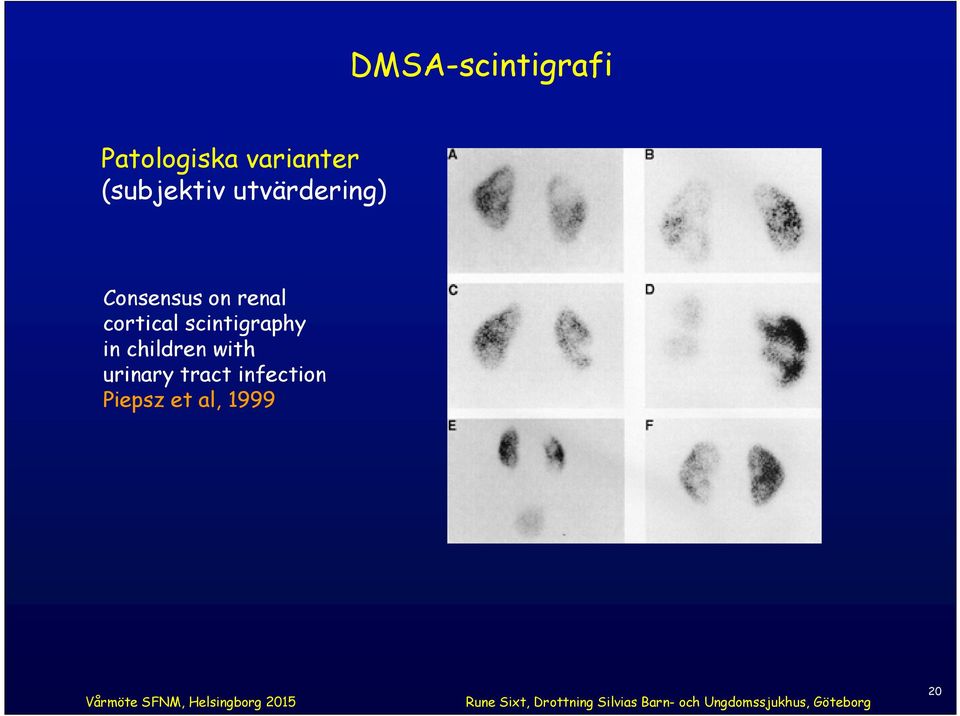 DMSA-scintigrafi

Patologiska varianter (subjektiv utvärdering)

Consensus on renal cortical scintigraphy in children with urinary tract infection
Piepsz et al, 1999

A
B
C
D
E
F

Vårmöte SFNM, Helsingborg 2015

Rune Sixt, Drottning Silvias Barn- och Ungdomssjukhus, Göteborg

20